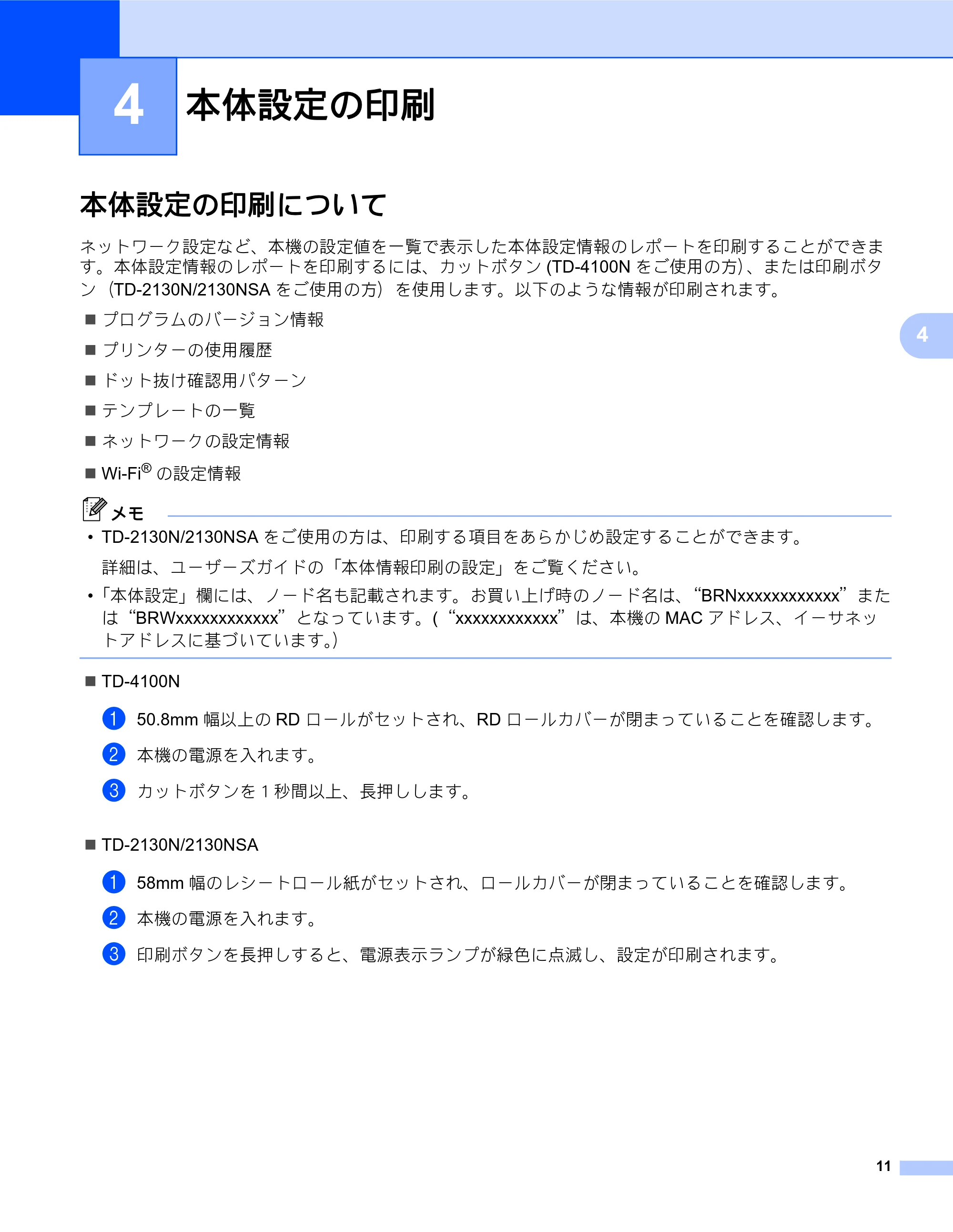 4 本体設定の印刷

本体設定の印刷について

ネットワーク設定など、本機の設定値を一覧で表示した本体設定情報のレポートを印刷することができます。本体設定情報のレポートを印刷するには、カットボタン (TD-4100N をご使用の方)、または印刷ボタン（TD-2130N/2130NSA をご使用の方）を使用します。以下のような情報が印刷されます。

■ プログラムのバージョン情報
■ プリンターの使用履歴
■ ドット抜け確認用パターン
■ テンプレートの一覧
■ ネットワークの設定情報
■ Wi-Fi® の設定情報

4

メモ
• TD-2130N/2130NSA をご使用の方は、印刷する項目をあらかじめ設定することができます。
詳細は、ユーザーズガイドの「本体情報印刷の設定」をご覧ください。
•「本体設定」欄には、ノード名も記載されます。お買い上げ時のノード名は、“BRNxxxxxxxxxxxx”または“BRWxxxxxxxxxxxx”となっています。(“xxxxxxxxxxxx”は、本機の MAC アドレス、イーサネットアドレスに基づいています。)

■ TD-4100N

1 50.8mm 幅以上の RD ロールがセットされ、RD ロールカバーが閉まっていることを確認します。
2 本機の電源を入れます。
3 カットボタンを 1 秒間以上、長押しします。

■ TD-2130N/2130NSA

1 58mm 幅のレシートロール紙がセットされ、ロールカバーが閉まっていることを確認します。
2 本機の電源を入れます。
3 印刷ボタンを長押しすると、電源表示ランプが緑色に点滅し、設定が印刷されます。

11